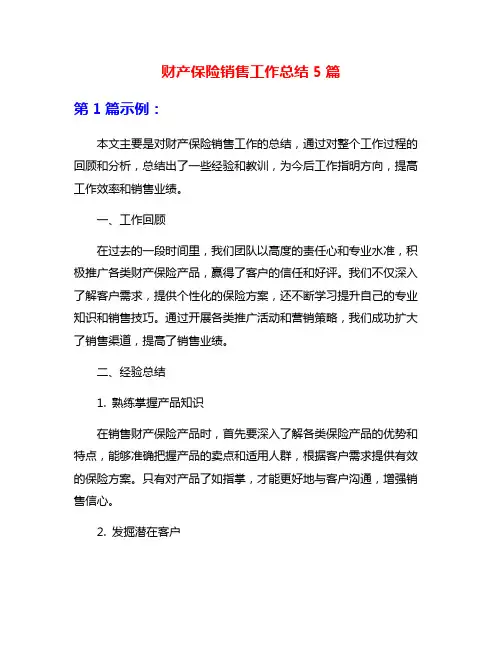 财产保险销售工作总结 5 篇

第 1 篇示例：

本文主要是对财产保险销售工作的总结，通过对整个工作过程的回顾和分析，总结出了一些经验和教训，为今后工作指明方向，提高工作效率和销售业绩。

一、工作回顾

在过去的一段时间里，我们团队以高度的责任心和专业水准，积极推广各类财产保险产品，赢得了客户的信任和好评。我们不仅深入了解客户需求，提供个性化的保险方案，还不断学习提升自己的专业知识和销售技巧。通过开展各类推广活动和营销策略，我们成功扩大了销售渠道，提高了销售业绩。

二、经验总结

1. 熟练掌握产品知识

在销售财产保险产品时，首先要深入了解各类保险产品的优势和特点，能够准确把握产品的卖点和适用人群，根据客户需求提供有效的保险方案。只有对产品了如指掌，才能更好地与客户沟通，增强销售信心。

2. 发掘潜在客户